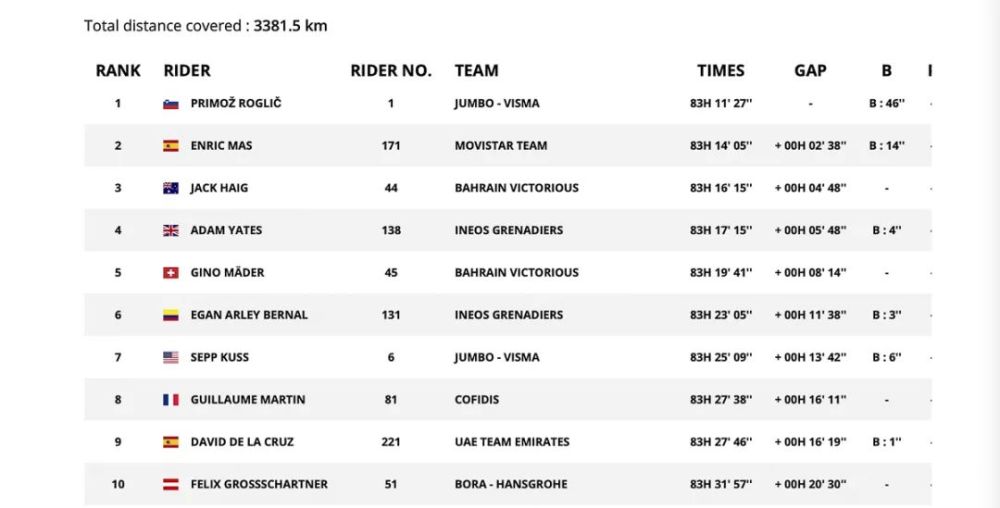 Total distance covered : 3381.5 km

| RANK | RIDER | RIDER NO. | TEAM | TIMES | GAP | B |
|---|---|---|---|---|---|---|
| 1 | PRIMOŽ ROGLIČ | 1 | JUMBO - VISMA | 83H 11' 27'' | - | B : 46'' |
| 2 | ENRIC MAS | 171 | MOVISTAR TEAM | 83H 14' 05'' | + 00H 02' 38'' | B : 14'' |
| 3 | JACK HAIG | 44 | BAHRAIN VICTORIOUS | 83H 16' 15'' | + 00H 04' 48'' | - |
| 4 | ADAM YATES | 138 | INEOS GRENADIERS | 83H 17' 15'' | + 00H 05' 48'' | B : 4'' |
| 5 | GINO MÄDER | 45 | BAHRAIN VICTORIOUS | 83H 19' 41'' | + 00H 08' 14'' | - |
| 6 | EGAN ARLEY BERNAL | 131 | INEOS GRENADIERS | 83H 23' 05'' | + 00H 11' 38'' | B : 3'' |
| 7 | SEPP KUSS | 6 | JUMBO - VISMA | 83H 25' 09'' | + 00H 13' 42'' | B : 6'' |
| 8 | GUILLAUME MARTIN | 81 | COFIDIS | 83H 27' 38'' | + 00H 16' 11'' | - |
| 9 | DAVID DE LA CRUZ | 221 | UAE TEAM EMIRATES | 83H 27' 46'' | + 00H 16' 19'' | B : 1'' |
| 10 | FELIX GROSSSCHARTNER | 51 | BORA - HANSGROHE | 83H 31' 57'' | + 00H 20' 30'' | - |